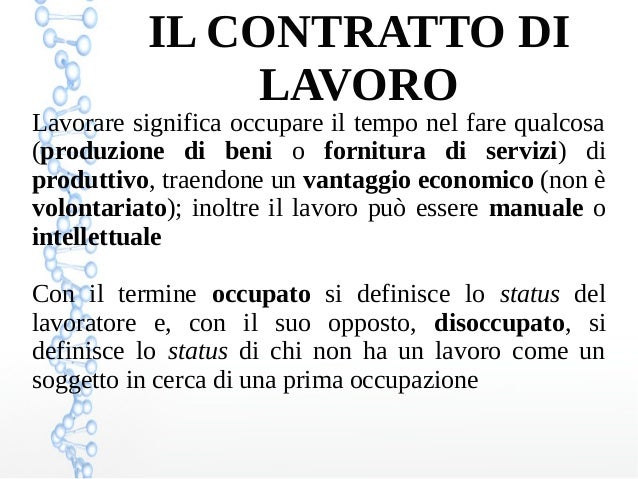 IL CONTRATTO DI LAVORO

Lavorare significa occupare il tempo nel fare qualcosa (produzione di beni o fornitura di servizi) di produttivo, traendone un vantaggio economico (non è volontariato); inoltre il lavoro può essere manuale o intellettuale

Con il termine occupato si definisce lo status del lavoratore e, con il suo opposto, disoccupato, si definisce lo status di chi non ha un lavoro come un soggetto in cerca di una prima occupazione